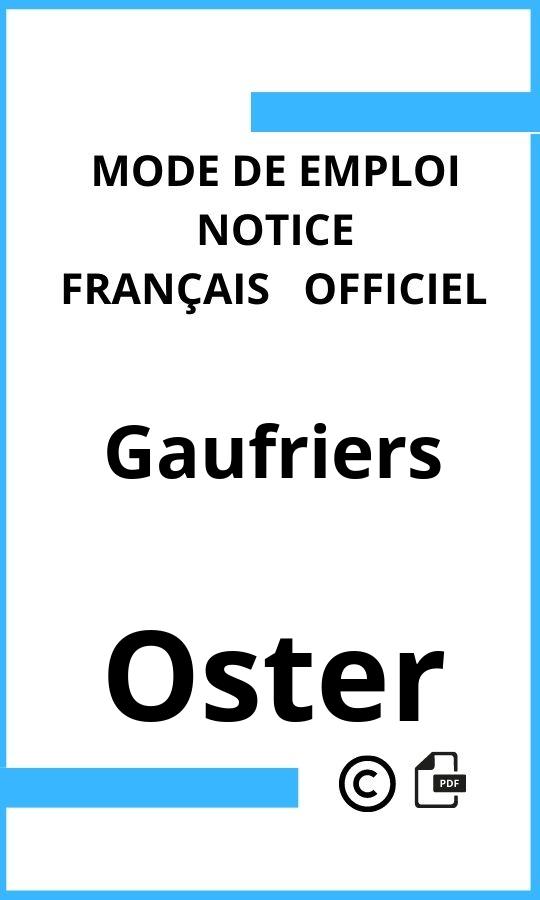 MODE DE EMPLOI
NOTICE
FRANÇAIS OFFICIEL

Gaufriers

Oster

©

PDF